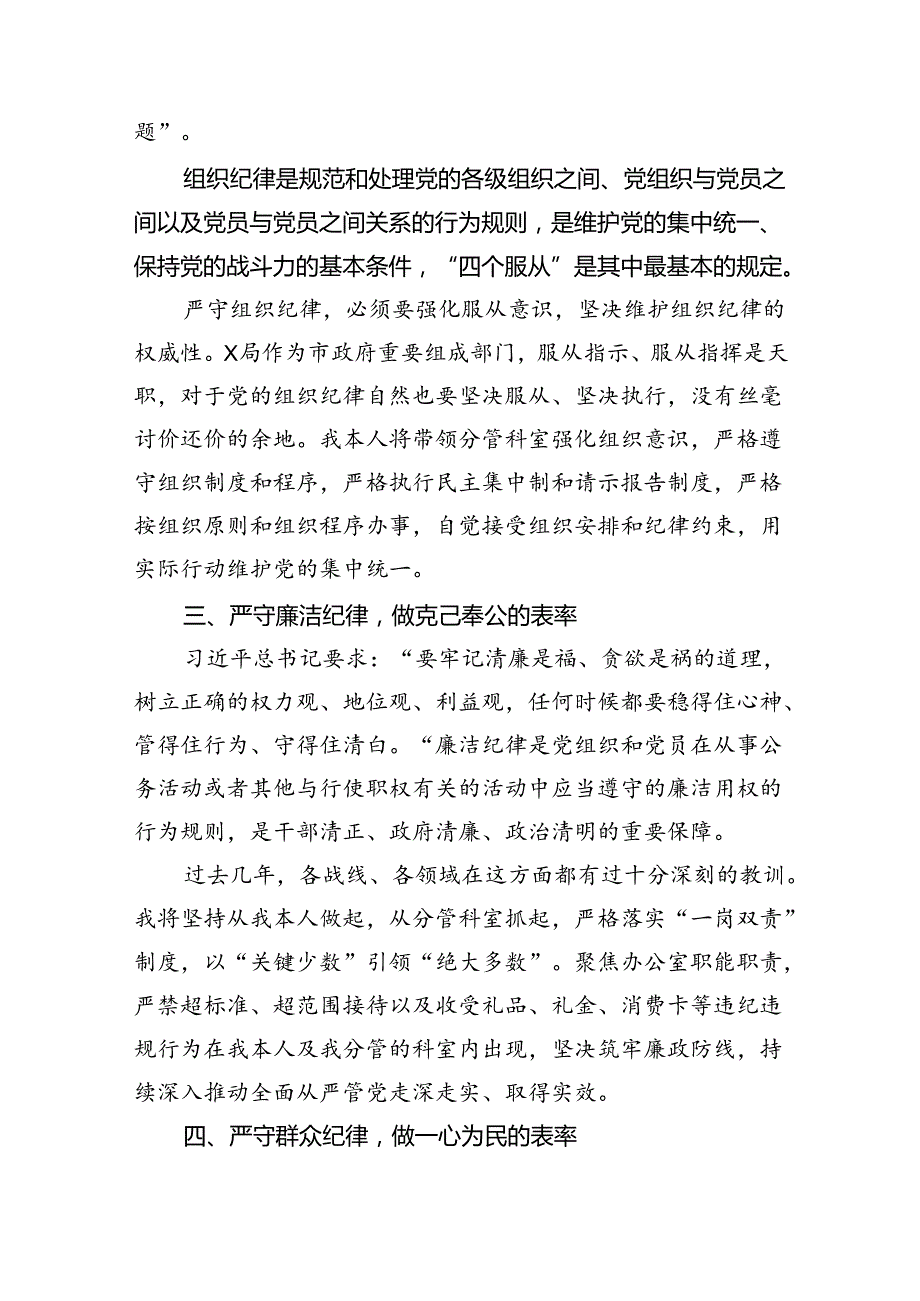 题”。

组织纪律是规范和处理党的各级组织之间、党组织与党员之间以及党员与党员之间关系的行为规则，是维护党的集中统一、保持党的战斗力的基本条件，“四个服从”是其中最基本的规定。

严守组织纪律，必须要强化服从意识，坚决维护组织纪律的权威性。X局作为市政府重要组成部门，服从指示、服从指挥是天职，对于党的组织纪律自然也要坚决服从、坚决执行，没有丝毫讨价还价的余地。我本人将带领分管科室强化组织意识，严格遵守组织制度和程序，严格执行民主集中制和请示报告制度，严格按组织原则和组织程序办事，自觉接受组织安排和纪律约束，用实际行动维护党的集中统一。

三、严守廉洁纪律，做克己奉公的表率

习近平总书记要求：“要牢记清廉是福、贪欲是祸的道理，树立正确的权力观、地位观、利益观，任何时候都要稳得住心神、管得住行为、守得住清白。“廉洁纪律是党组织和党员在从事公务活动或者其他与行使职权有关的活动中应当遵守的廉洁用权的行为规则，是干部清正、政府清廉、政治清明的重要保障。

过去几年，各战线、各领域在这方面都有过十分深刻的教训。我将坚持从我本人做起，从分管科室抓起，严格落实“一岗双责”制度，以“关键少数”引领“绝大多数”。聚焦办公室职能职责，严禁超标准、超范围接待以及收受礼品、礼金、消费卡等违纪违规行为在我本人及我分管的科室内出现，坚决筑牢廉政防线，持续深入推动全面从严管党走深走实、取得实效。

四、严守群众纪律，做一心为民的表率